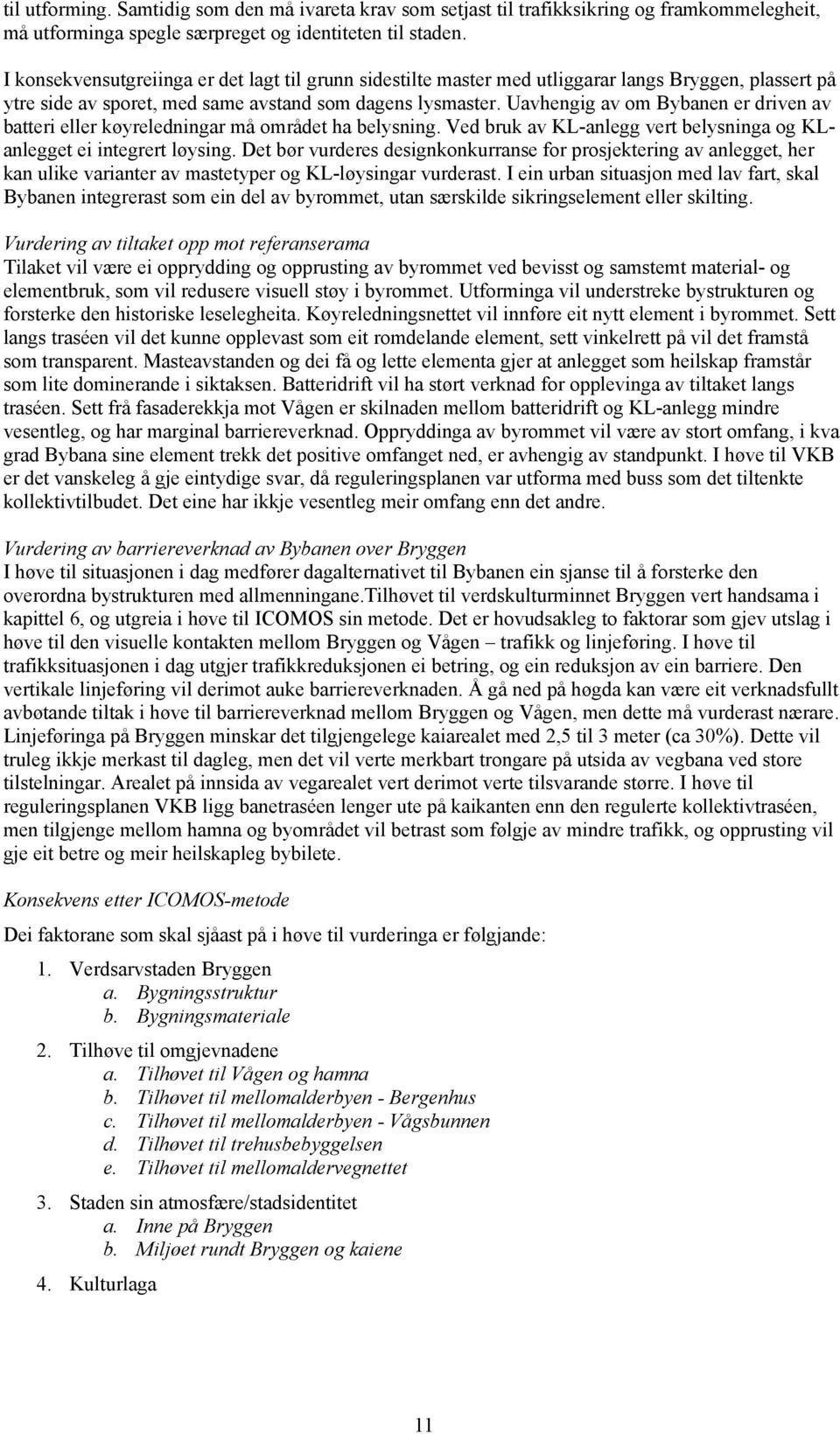 til utforming. Samtidig som den må ivareta krav som setjast til trafikksikring og framkommelegheit, må utforminga spegle særpreget og identiteten til staden.

I konsekvensutgreiinga er det lagt til grunn sidestilte master med utliggarar langs Bryggen, plassert på ytre side av sporet, med same avstand som dagens lysmaster. Uavhengig av om Bybanen er driven av batteri eller køyreledningar må området ha belysning. Ved bruk av KL-anlegg vert belysninga og KL-anlegget ei integrert løysing. Det bør vurderes designkonkurranse for prosjektering av anlegget, her kan ulike varianter av mastetyper og KL-løysingar vurderast. I ein urban situasjon med lav fart, skal Bybanen integrerast som ein del av byrommet, utan særskilde sikringselement eller skilting.

Vurdering av tiltaket opp mot referanserama
Tilaket vil være ei opprydding og opprusting av byrommet ved bevisst og samstemt material- og elementbruk, som vil redusere visuell støy i byrommet. Utforminga vil understreke bystrukturen og forsterke den historiske leselegheita. Køyreledningsnettet vil innføre eit nytt element i byrommet. Sett langs traséen vil det kunne opplevast som eit romdelande element, sett vinkelrett på vil det framstå som transparent. Masteavstanden og dei få og lette elementa gjer at anlegget som heilskap framstår som lite dominerande i siktaksen. Batteridrift vil ha størt verknad for opplevinga av tiltaket langs traséen. Sett frå fasaderekkja mot Vågen er skilnaden mellom batteridrift og KL-anlegg mindre vesentleg, og har marginal barriereverknad. Oppryddinga av byrommet vil være av stort omfang, i kva grad Bybana sine element trekk det positive omfanget ned, er avhengig av standpunkt. I høve til VKB er det vanskeleg å gje eintydige svar, då reguleringsplanen var utforma med buss som det tiltenkte kollektivtilbudet. Det eine har ikkje vesentleg meir omfang enn det andre.

Vurdering av barriereverknad av Bybanen over Bryggen
I høve til situasjonen i dag medfører dagalternativet til Bybanen ein sjanse til å forsterke den overordna bystrukturen med allmenningane.Tilhøvet til verdskulturminnet Bryggen vert handsama i kapittel 6, og utgreia i høve til ICOMOS sin metode. Det er hovudsakleg to faktorar som gjev utslag i høve til den visuelle kontakten mellom Bryggen og Vågen – trafikk og linjeføring. I høve til trafikksituasjonen i dag utgjer trafikkreduksjonen ei betring, og ein reduksjon av ein barriere. Den vertikale linjeføring vil derimot auke barriereverknaden. Å gå ned på høgda kan være eit verknadsfullt avbøtande tiltak i høve til barriereverknad mellom Bryggen og Vågen, men dette må vurderast nærare. Linjeføringa på Bryggen minskar det tilgjengelege kaiarealet med 2,5 til 3 meter (ca 30%). Dette vil truleg ikkje merkast til dagleg, men det vil verte merkbart trongare på utsida av vegbana ved store tilstelningar. Arealet på innsida av vegarealet vert derimot verte tilsvarande større. I høve til reguleringsplanen VKB ligg banetraséen lenger ute på kaikanten enn den regulerte kollektivtraséen, men tilgjenge mellom hamna og byområdet vil betrast som følgje av mindre trafikk, og opprusting vil gje eit betre og meir heilskapleg bybilete.

Konsekvens etter ICOMOS-metode

Dei faktorane som skal sjåast på i høve til vurderinga er følgjande:

1. Verdsarvstaden Bryggen
a. Bygningsstruktur
b. Bygningsmateriale

2. Tilhøve til omgjevnadene
a. Tilhøvet til Vågen og hamna
b. Tilhøvet til mellomalderbyen - Bergenhus
c. Tilhøvet til mellomalderbyen - Vågsbunnen
d. Tilhøvet til trehusbebyggelsen
e. Tilhøvet til mellomaldervegnettet

3. Staden sin atmosfære/stadsidentitet
a. Inne på Bryggen
b. Miljøet rundt Bryggen og kaiene

4. Kulturlaga

11